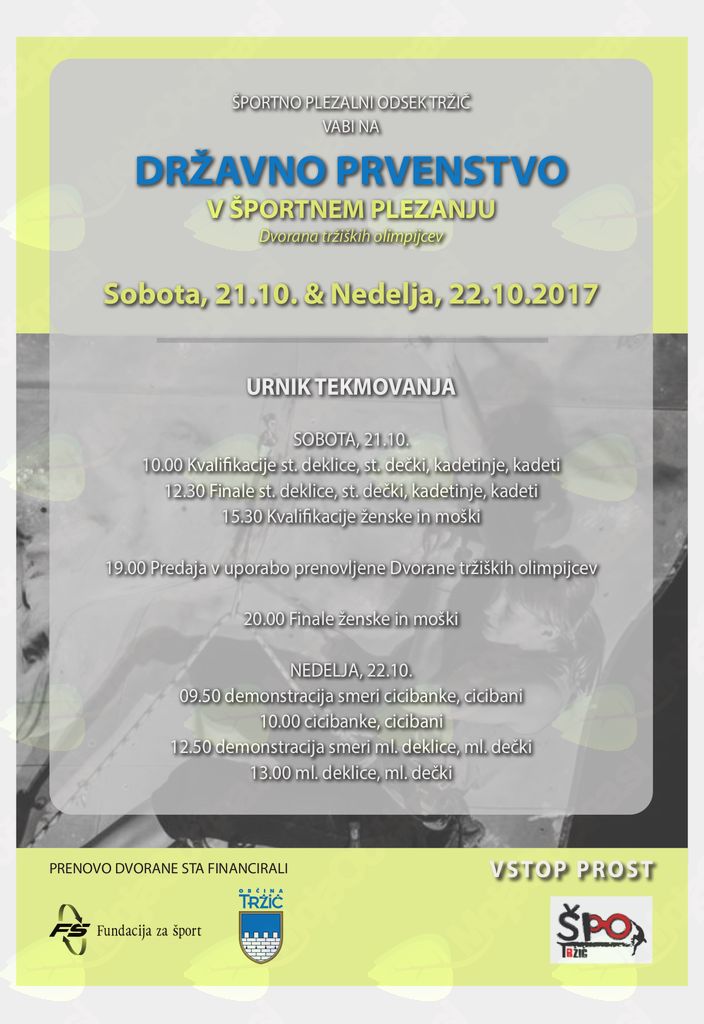 ŠPORTNO PLEZALNI ODSEK TRŽIČ
VABI NA

DRŽAVNO PRVENSTVO
V ŠPORTNEM PLEZANJU
Dvorana tržiških olimpijcev

Sobota, 21.10. & Nedelja, 22.10.2017

URNIK TEKMOVANJA

SOBOTA, 21.10.
10.00 Kvalifikacije st. deklice, st. dečki, kadetinje, kadeti
12.30 Finale st. deklice, st. dečki, kadetinje, kadeti
15.30 Kvalifikacije ženske in moški

19.00 Predaja v uporabo prenovljene Dvorane tržiških olimpijcev

20.00 Finale ženske in moški

NEDELJA, 22.10.
09.50 demonstracija smeri cicibanke, cicibani
10.00 cicibanke, cicibani
12.50 demonstracija smeri ml. deklice, ml. dečki
13.00 ml. deklice, ml. dečki

PRENOVO DVORANE STA FINANCIRALI

VSTOP PROST

FS Fundacija za šport

OBČINA TRŽIČ

ŠPO TRŽIČ